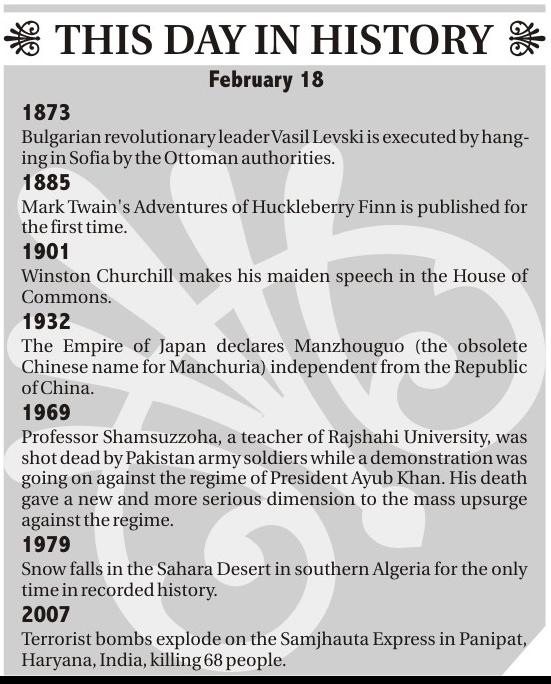 THIS DAY IN HISTORY

February 18

1873
Bulgarian revolutionary leader Vasil Levski is executed by hanging in Sofia by the Ottoman authorities.

1885
Mark Twain's Adventures of Huckleberry Finn is published for the first time.

1901
Winston Churchill makes his maiden speech in the House of Commons.

1932
The Empire of Japan declares Manzhouguo (the obsolete Chinese name for Manchuria) independent from the Republic of China.

1969
Professor Shamsuzzoha, a teacher of Rajshahi University, was shot dead by Pakistan army soldiers while a demonstration was going on against the regime of President Ayub Khan. His death gave a new and more serious dimension to the mass upsurge against the regime.

1979
Snow falls in the Sahara Desert in southern Algeria for the only time in recorded history.

2007
Terrorist bombs explode on the Samjhauta Express in Panipat, Haryana, India, killing 68 people.